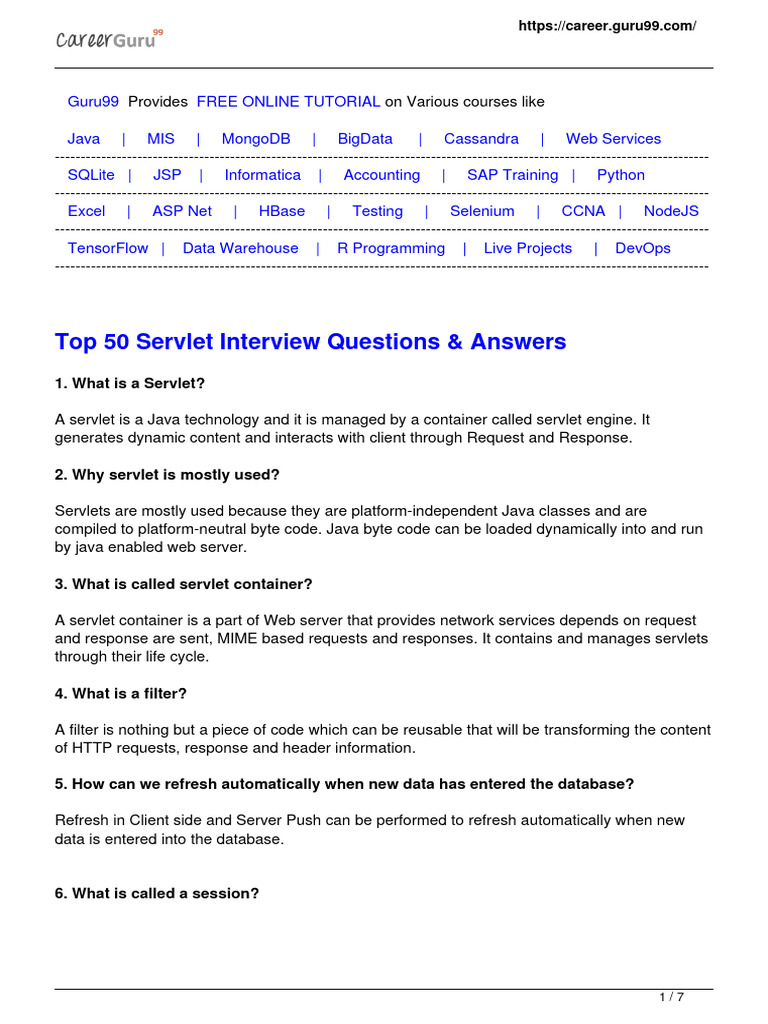 CareerGuru99

https://career.guru99.com/

Guru99 Provides FREE ONLINE TUTORIAL on Various courses like

Java | MIS | MongoDB | BigData | Cassandra | Web Services
SQLite | JSP | Informatica | Accounting | SAP Training | Python
Excel | ASP Net | HBase | Testing | Selenium | CCNA | NodeJS
TensorFlow | Data Warehouse | R Programming | Live Projects | DevOps

Top 50 Servlet Interview Questions & Answers

1. What is a Servlet?

A servlet is a Java technology and it is managed by a container called servlet engine. It generates dynamic content and interacts with client through Request and Response.

2. Why servlet is mostly used?

Servlets are mostly used because they are platform-independent Java classes and are compiled to platform-neutral byte code. Java byte code can be loaded dynamically into and run by java enabled web server.

3. What is called servlet container?

A servlet container is a part of Web server that provides network services depends on request and response are sent, MIME based requests and responses. It contains and manages servlets through their life cycle.

4. What is a filter?

A filter is nothing but a piece of code which can be reusable that will be transforming the content of HTTP requests, response and header information.

5. How can we refresh automatically when new data has entered the database?

Refresh in Client side and Server Push can be performed to refresh automatically when new data is entered into the database.

6. What is called a session?

1 / 7